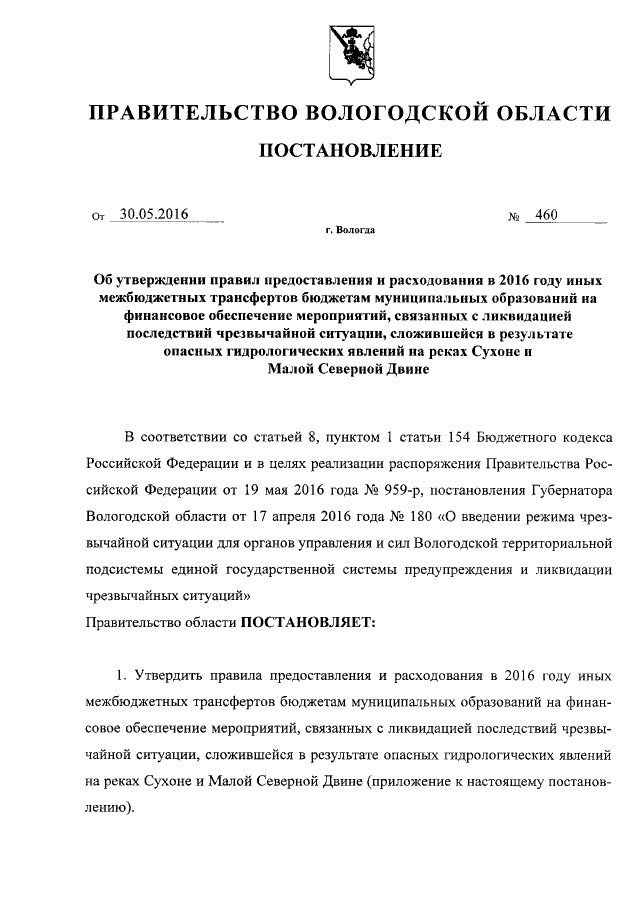 ПРАВИТЕЛЬСТВО ВОЛОГОДСКОЙ ОБЛАСТИ

ПОСТАНОВЛЕНИЕ

От 30.05.2016 № 460

г. Вологда

Об утверждении правил предоставления и расходования в 2016 году иных межбюджетных трансфертов бюджетам муниципальных образований на финансовое обеспечение мероприятий, связанных с ликвидацией последствий чрезвычайной ситуации, сложившейся в результате опасных гидрологических явлений на реках Сухоне и Малой Северной Двине

В соответствии со статьей 8, пунктом 1 статьи 154 Бюджетного кодекса Российской Федерации и в целях реализации распоряжения Правительства Российской Федерации от 19 мая 2016 года № 959-р, постановления Губернатора Вологодской области от 17 апреля 2016 года № 180 «О введении режима чрезвычайной ситуации для органов управления и сил Вологодской территориальной подсистемы единой государственной системы предупреждения и ликвидации чрезвычайных ситуаций»

Правительство области ПОСТАНОВЛЯЕТ:

1. Утвердить правила предоставления и расходования в 2016 году иных межбюджетных трансфертов бюджетам муниципальных образований на финансовое обеспечение мероприятий, связанных с ликвидацией последствий чрезвычайной ситуации, сложившейся в результате опасных гидрологических явлений на реках Сухоне и Малой Северной Двине (приложение к настоящему постановлению).